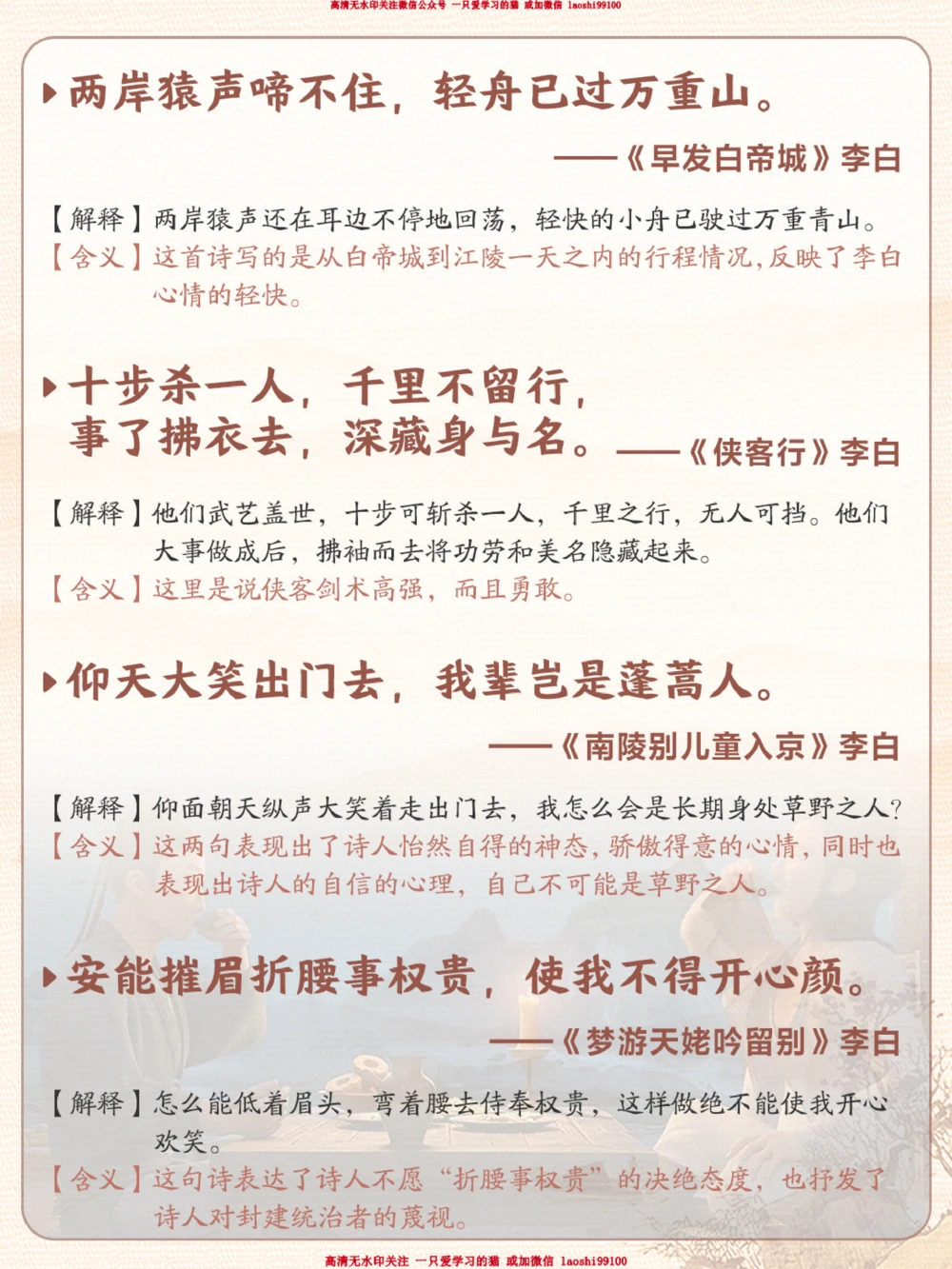 高清无水印关注微信公众号 一只爱学习的猫 或加微信 laoshi99100

两岸猿声啼不住，轻舟已过万重山。

——《早发白帝城》李白

【解释】两岸猿声还在耳边不停地回荡，轻快的小舟已驶过万重青山。
【含义】这首诗写的是从白帝城到江陵一天之内的行程情况，反映了李白心情的轻快。

十步杀一人，千里不留行，事了拂衣去，深藏身与名。——《侠客行》李白

【解释】他们武艺盖世，十步可斩杀一人，千里之行，无人可挡。他们大事做成后，拂袖而去将功劳和美名隐藏起来。
【含义】这里是说侠客剑术高强，而且勇敢。

仰天大笑出门去，我辈岂是蓬蒿人。

——《南陵别儿童入京》李白

【解释】仰面朝天纵声大笑着走出门去，我怎么会是长期身处草野之人?
【含义】这两句表现出了诗人怡然自得的神态，骄傲得意的心情，同时也表现出诗人的自信的心理，自己不可能是草野之人。

安能摧眉折腰事权贵，使我不得开心颜。

——《梦游天姥吟留别》李白

【解释】怎么能低着眉头，弯着腰去侍奉权贵，这样做绝不能使我开心欢笑。
【含义】这句诗表达了诗人不愿“折腰事权贵”的决绝态度，也抒发了诗人对封建统治者的蔑视。

高清无水印关注 一只爱学习的猫 或加微信 laoshi99100